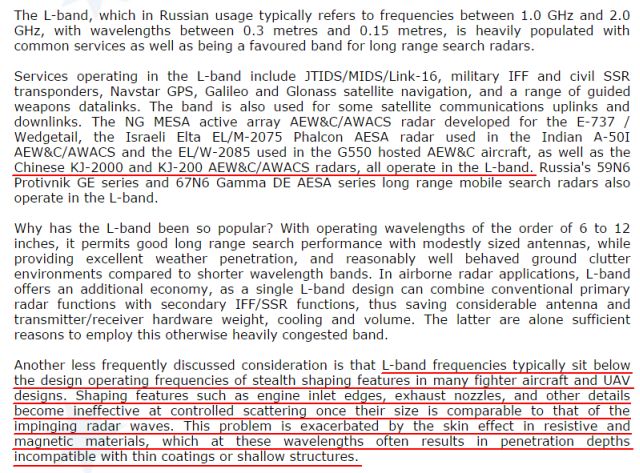 The L-band, which in Russian usage typically refers to frequencies between 1.0 GHz and 2.0 GHz, with wavelengths between 0.3 metres and 0.15 metres, is heavily populated with common services as well as being a favoured band for long range search radars.

Services operating in the L-band include JTIDS/MIDS/Link-16, military IFF and civil SSR transponders, Navstar GPS, Galileo and Glonass satellite navigation, and a range of guided weapons datalinks. The band is also used for some satellite communications uplinks and downlinks. The NG MESA active array AEW&C/AWACS radar developed for the E-737 / Wedgetail, the Israeli Elta EL/M-2075 Phalcon AESA radar used in the Indian A-50I AEW&C/AWACS and the EL/W-2085 used in the G550 hosted AEW&C aircraft, as well as the Chinese KJ-2000 and KJ-200 AEW&C/AWACS radars, all operate in the L-band. Russia's 59N6 Protivnik GE series and 67N6 Gamma DE AESA series long range mobile search radars also operate in the L-band.

Why has the L-band been so popular? With operating wavelengths of the order of 6 to 12 inches, it permits good long range search performance with modestly sized antennas, while providing excellent weather penetration, and reasonably well behaved ground clutter environments compared to shorter wavelength bands. In airborne radar applications, L-band offers an additional economy, as a single L-band design can combine conventional primary radar functions with secondary IFF/SSR functions, thus saving considerable antenna and transmitter/receiver hardware weight, cooling and volume. The latter are alone sufficient reasons to employ this otherwise heavily congested band.

Another less frequently discussed consideration is that L-band frequencies typically sit below the design operating frequencies of stealth shaping features in many fighter aircraft and UAV designs. Shaping features such as engine inlet edges, exhaust nozzles, and other details become ineffective at controlled scattering once their size is comparable to that of the impinging radar waves. This problem is exacerbated by the skin effect in resistive and magnetic materials, which at these wavelengths often results in penetration depths incompatible with thin coatings or shallow structures.